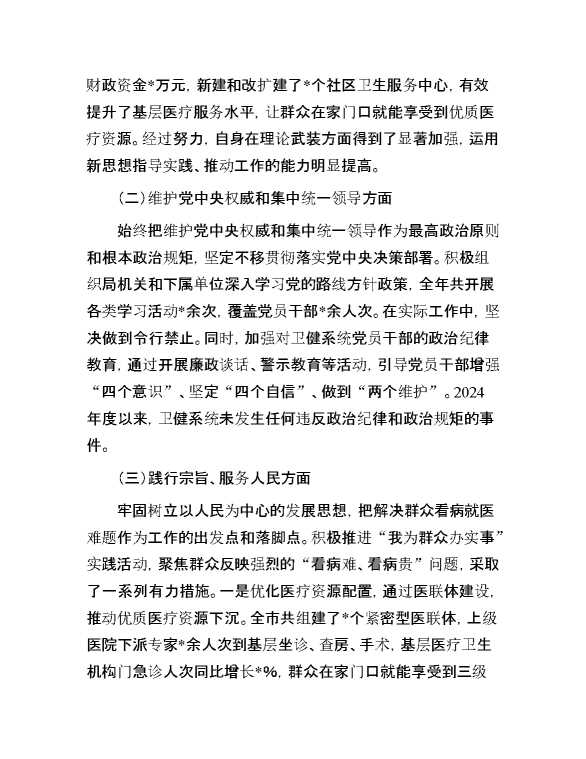 财政资金*万元，新建和改扩建了*个社区卫生服务中心，有效提升了基层医疗服务水平，让群众在家门口就能享受到优质医疗资源。经过努力，自身在理论武装方面得到了显著加强，运用新思想指导实践、推动工作的能力明显提高。

（二）维护党中央权威和集中统一领导方面

始终把维护党中央权威和集中统一领导作为最高政治原则和根本政治规矩，坚定不移贯彻落实党中央决策部署。积极组织局机关和下属单位深入学习党的路线方针政策，全年共开展各类学习活动*余次，覆盖党员干部*余人次。在实际工作中，坚决做到令行禁止。同时，加强对卫健系统党员干部的政治纪律教育，通过开展廉政谈话、警示教育等活动，引导党员干部增强“四个意识”、坚定“四个自信”、做到“两个维护”。2024年度以来，卫健系统未发生任何违反政治纪律和政治规矩的事件。

（三）践行宗旨、服务人民方面

牢固树立以人民为中心的发展思想，把解决群众看病就医难题作为工作的出发点和落脚点。积极推进“我为群众办实事”实践活动，聚焦群众反映强烈的“看病难、看病贵”问题，采取了一系列有力措施。一是优化医疗资源配置，通过医联体建设，推动优质医疗资源下沉。全市共组建了*个紧密型医联体，上级医院下派专家*余人次到基层坐诊、查房、手术，基层医疗卫生机构门急诊人次同比增长*%，群众在家门口就能享受到三级